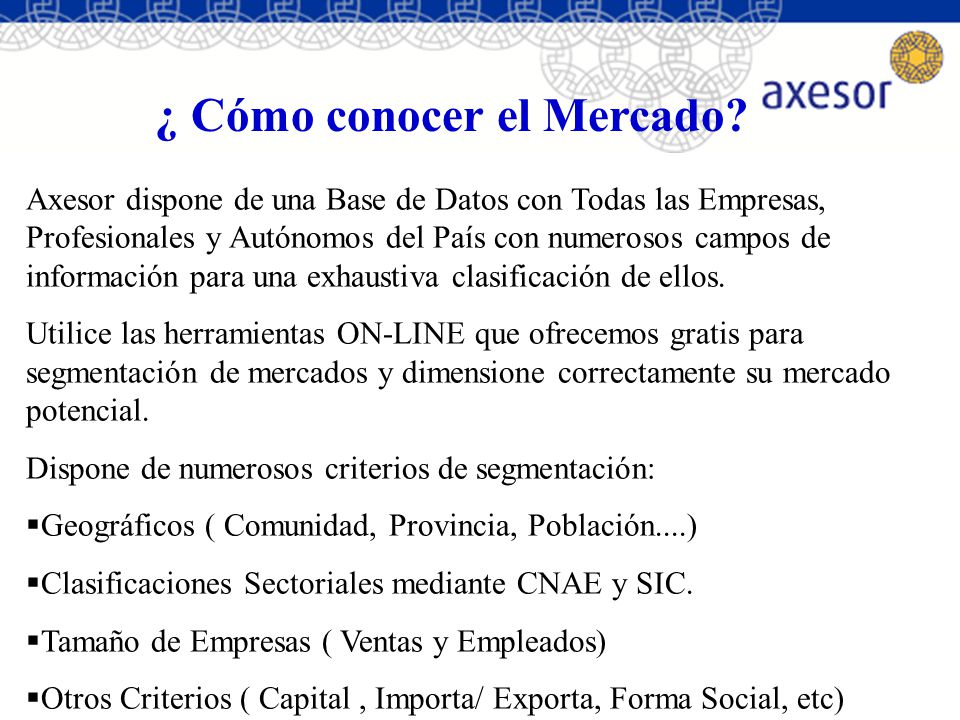 axesor

¿ Cómo conocer el Mercado?

Axesor dispone de una Base de Datos con Todas las Empresas, Profesionales y Autónomos del País con numerosos campos de información para una exhaustiva clasificación de ellos.

Utilice las herramientas ON-LINE que ofrecemos gratis para segmentación de mercados y dimensione correctamente su mercado potencial.

Dispone de numerosos criterios de segmentación:

▪Geográficos ( Comunidad, Provincia, Población....)

▪Clasificaciones Sectoriales mediante CNAE y SIC.

▪Tamaño de Empresas ( Ventas y Empleados)

▪Otros Criterios ( Capital , Importa/ Exporta, Forma Social, etc)